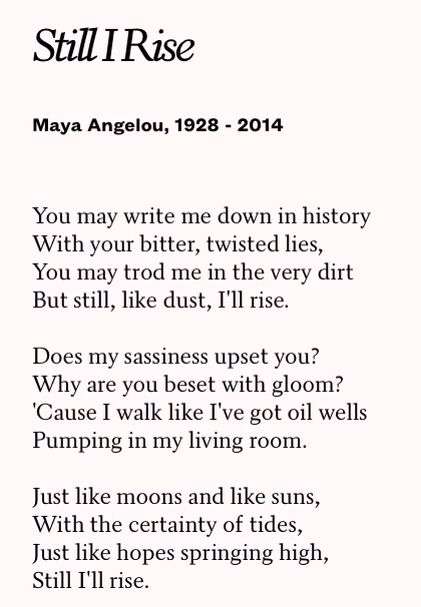 Still I Rise

Maya Angelou, 1928 - 2014

You may write me down in history
With your bitter, twisted lies,
You may trod me in the very dirt
But still, like dust, I'll rise.

Does my sassiness upset you?
Why are you beset with gloom?
'Cause I walk like I've got oil wells
Pumping in my living room.

Just like moons and like suns,
With the certainty of tides,
Just like hopes springing high,
Still I'll rise.